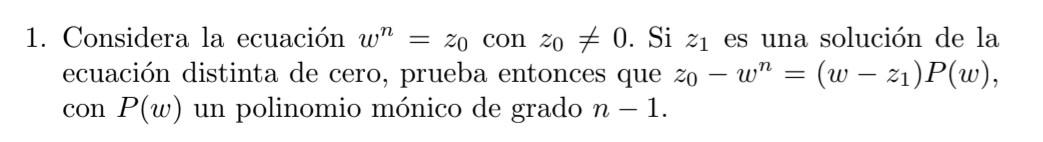 1. Considera la ecuación $w^n = z_0$ con $z_0 \neq 0$. Si $z_1$ es una solución de la ecuación distinta de cero, prueba entonces que $z_0 - w^n = (w - z_1)P(w)$, con $P(w)$ un polinomio mónico de grado $n - 1$.